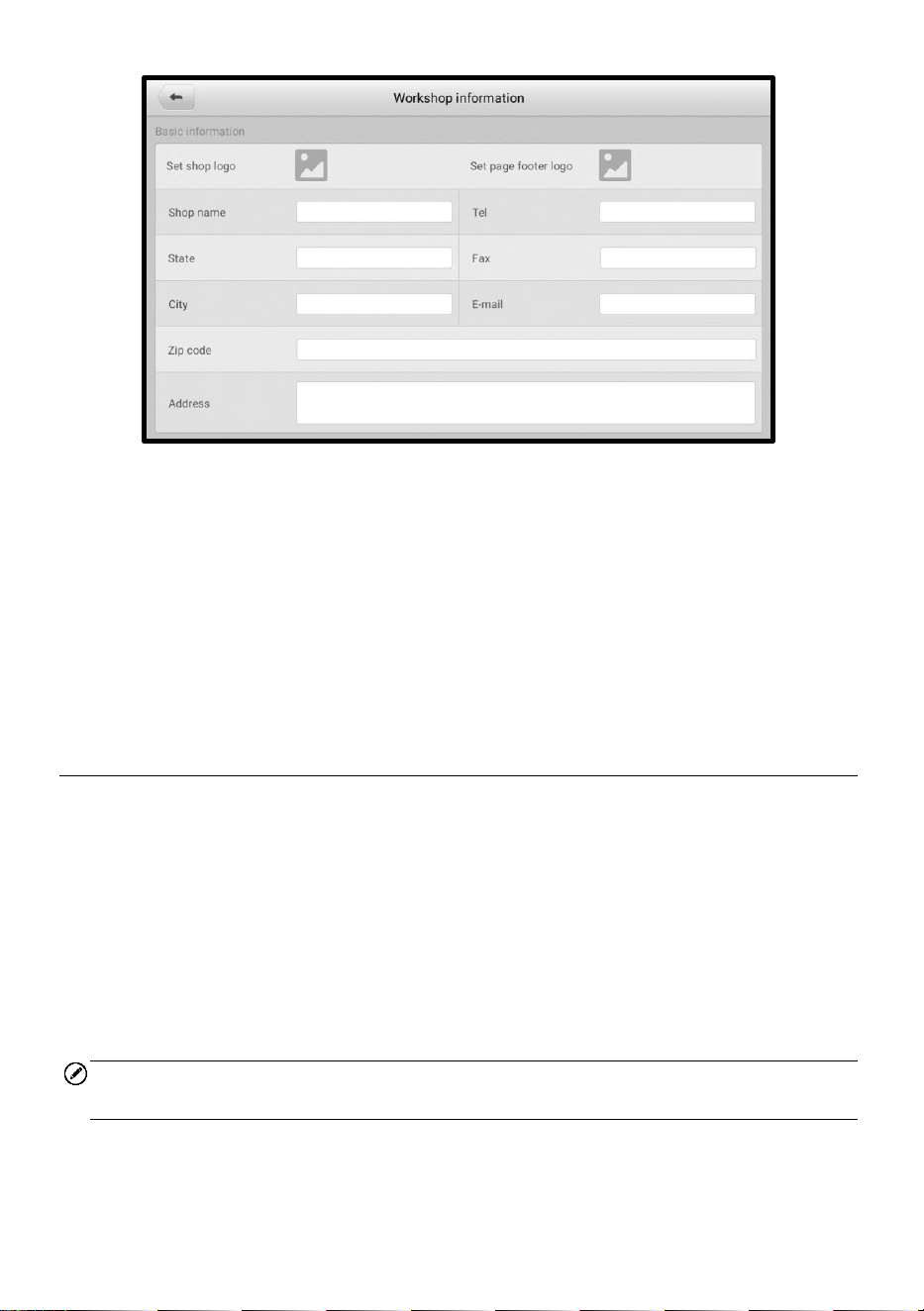 Workshop information

Basic information

Set shop logo

Set page footer logo

Shop name

Tel

State

Fax

City

E-mail

Zip code

Address